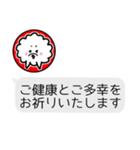 ご健康とご多幸を
お祈りいたします